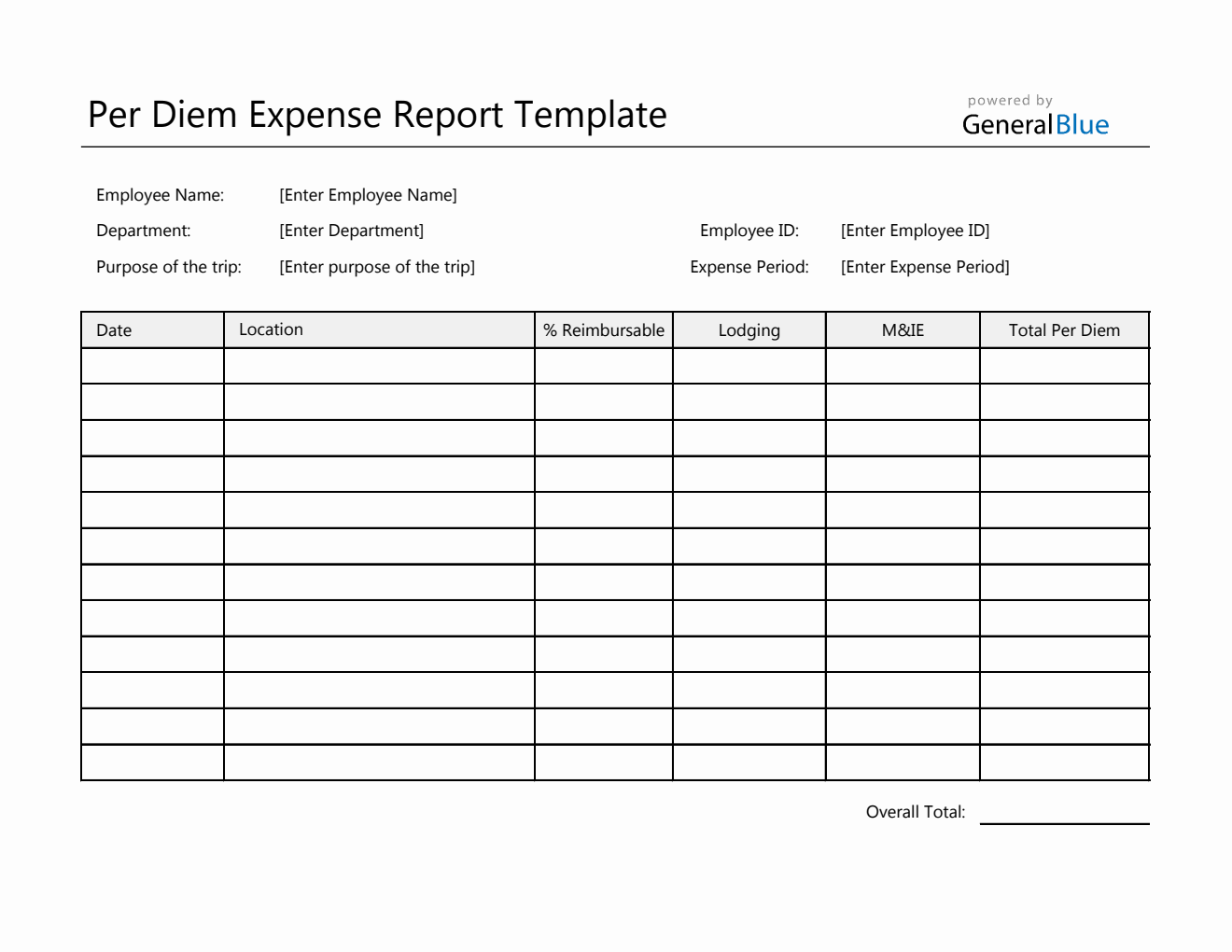 Per Diem Expense Report Template

powered by
GeneralBlue

Employee Name: [Enter Employee Name]
Department: [Enter Department]
Employee ID: [Enter Employee ID]
Purpose of the trip: [Enter purpose of the trip]
Expense Period: [Enter Expense Period]

| Date | Location | % Reimbursable | Lodging | M&IE | Total Per Diem |
|---|---|---|---|---|---|
| | | | | | |
| | | | | | |
| | | | | | |
| | | | | | |
| | | | | | |
| | | | | | |
| | | | | | |
| | | | | | |
| | | | | | |
| | | | | | |
| | | | | | |
| | | | | | |

Overall Total: